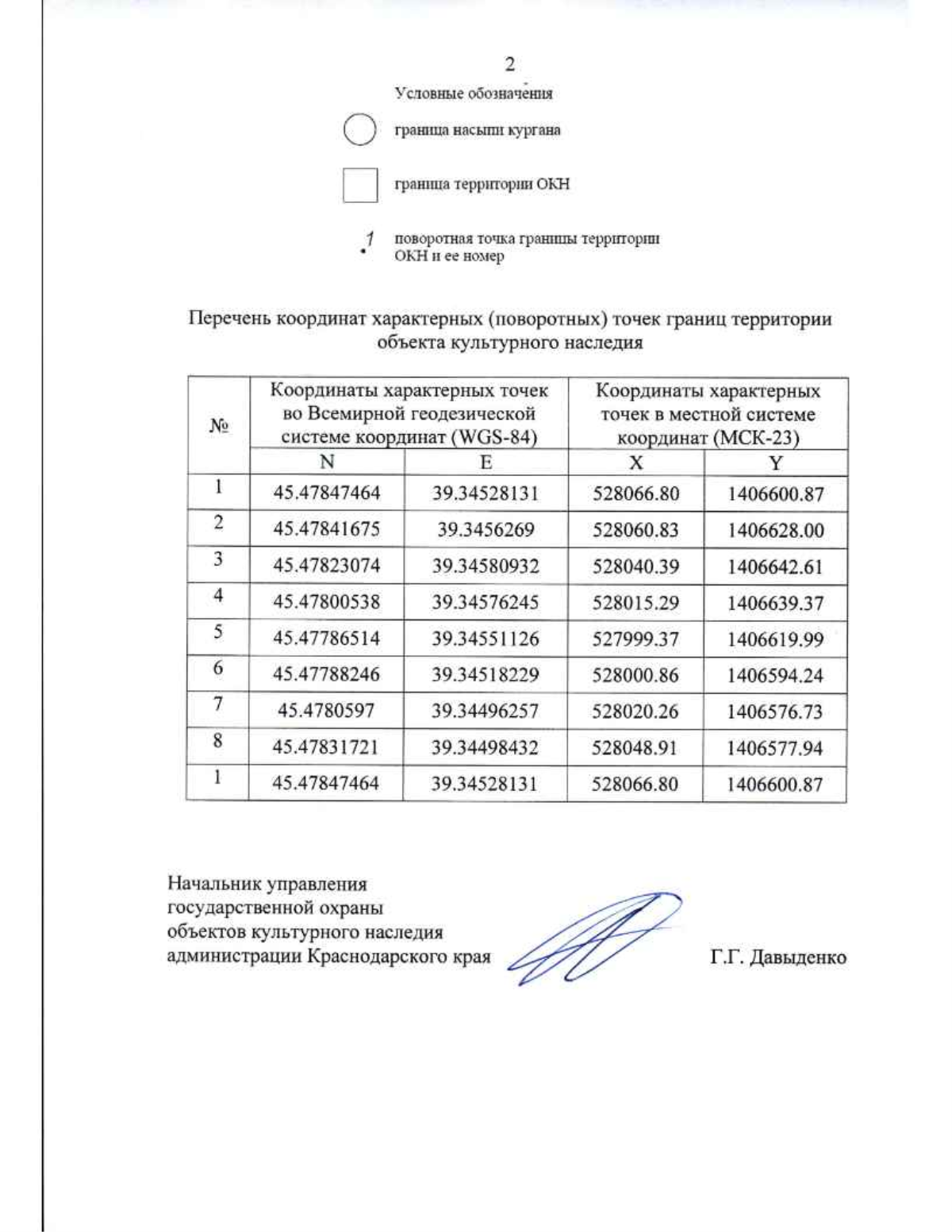 2

Условные обозначения

граница насыпи кургана

граница территории ОКН

1

поворотная точка границы территории ОКН и ее номер

Перечень координат характерных (поворотных) точек границ территории объекта культурного наследия

| № | Координаты характерных точек во Всемирной геодезической системе координат (WGS-84) | | Координаты характерных точек в местной системе координат (МСК-23) | |
|---|---|---|---|---|
| | N | E | X | Y |
| 1 | 45.47847464 | 39.34528131 | 528066.80 | 1406600.87 |
| 2 | 45.47841675 | 39.3456269 | 528060.83 | 1406628.00 |
| 3 | 45.47823074 | 39.34580932 | 528040.39 | 1406642.61 |
| 4 | 45.47800538 | 39.34576245 | 528015.29 | 1406639.37 |
| 5 | 45.47786514 | 39.34551126 | 527999.37 | 1406619.99 |
| 6 | 45.47788246 | 39.34518229 | 528000.86 | 1406594.24 |
| 7 | 45.4780597 | 39.34496257 | 528020.26 | 1406576.73 |
| 8 | 45.47831721 | 39.34498432 | 528048.91 | 1406577.94 |
| 1 | 45.47847464 | 39.34528131 | 528066.80 | 1406600.87 |

Начальник управления
государственной охраны
объектов культурного наследия
администрации Краснодарского края

Г.Г. Давыденко